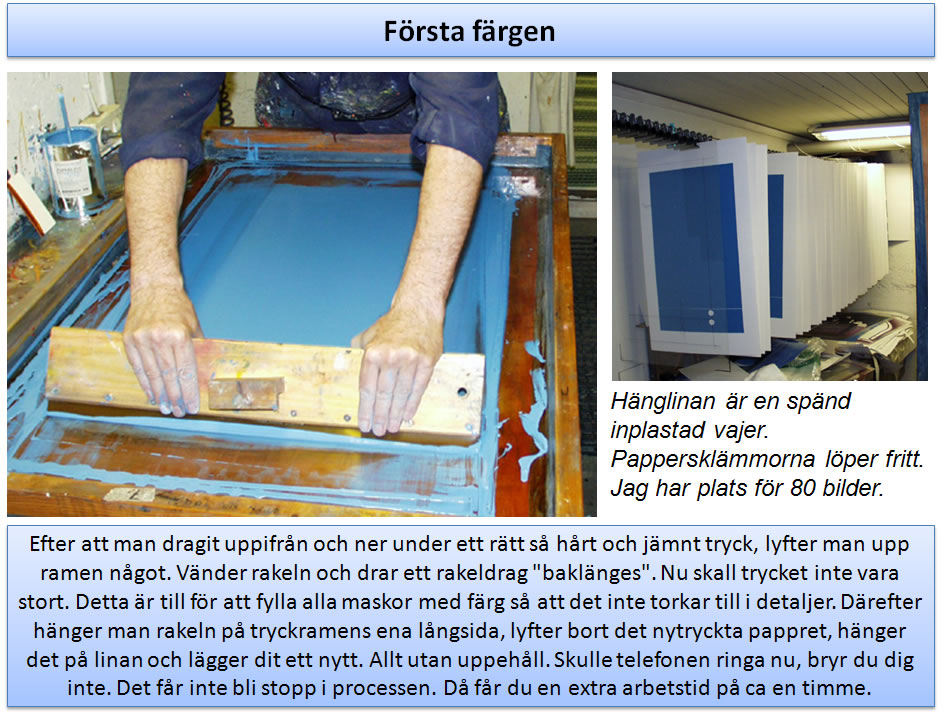 Första färgen

Hänglinan är en spänd inplastad vajer. Pappersklämmorna löper fritt. Jag har plats för 80 bilder.

Efter att man dragit uppifrån och ner under ett rätt så hårt och jämnt tryck, lyfter man upp ramen något. Vänder rakeln och drar ett rakeldrag "baklänges". Nu skall trycket inte vara stort. Detta är till för att fylla alla maskor med färg så att det inte torkar till i detaljer. Därefter hänger man rakeln på tryckramens ena långsida, lyfter bort det nytryckta pappret, hänger det på linan och lägger dit ett nytt. Allt utan uppehåll. Skulle telefonen ringa nu, bryr du dig inte. Det får inte bli stopp i processen. Då får du en extra arbetstid på ca en timme.